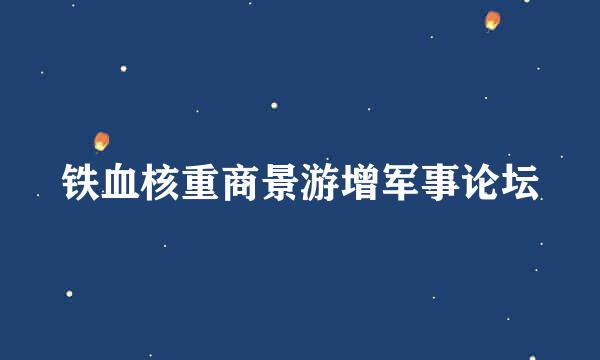 铁血核重商景游增军事论坛